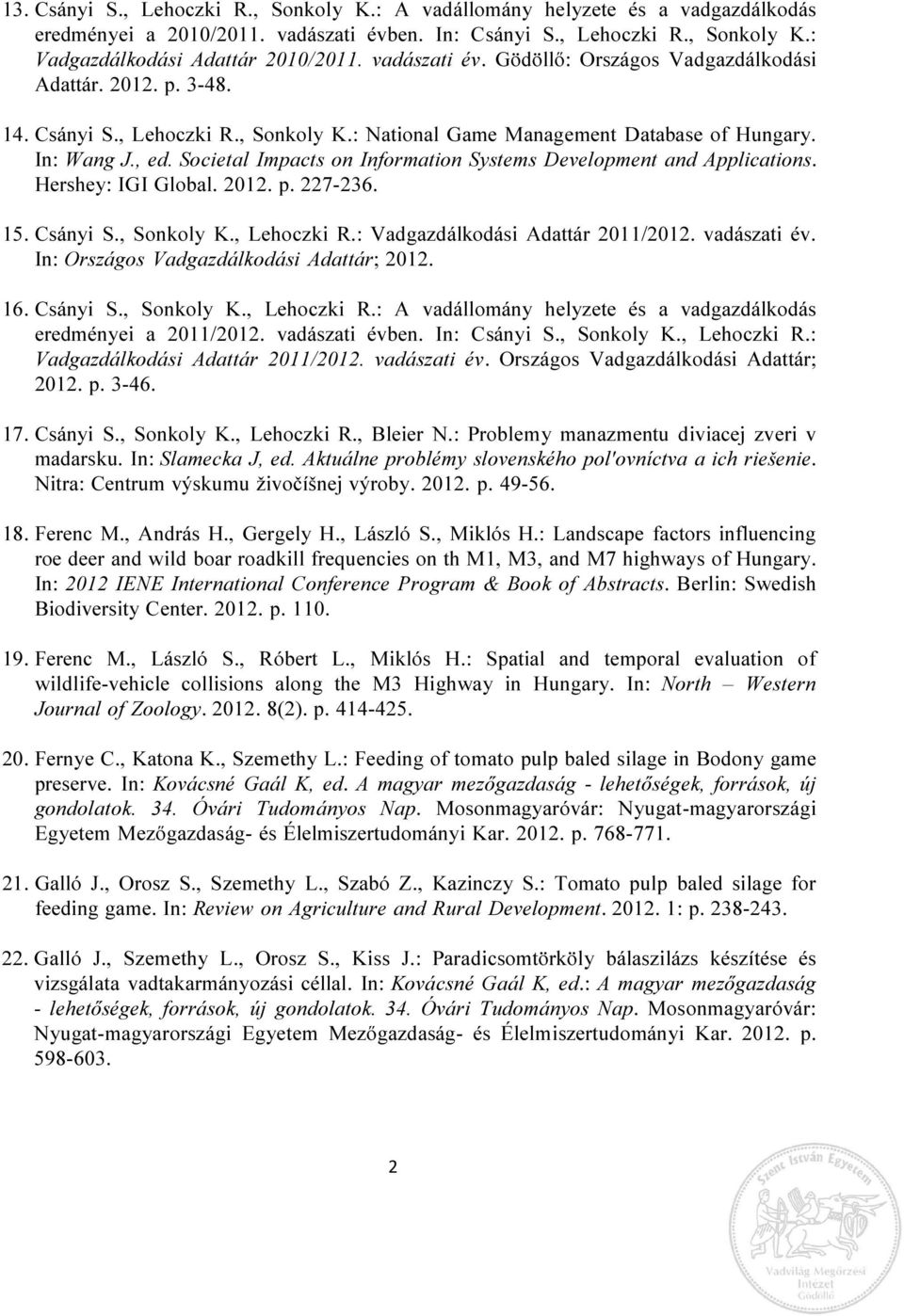 13. Csányi S., Lehoczki R., Sonkoly K.: A vadállomány helyzete és a vadgazdálkodás eredményei a 2010/2011. vadászati évben. In: Csányi S., Lehoczki R., Sonkoly K.: Vadgazdálkodási Adattár 2010/2011. vadászati év. Gödöllő: Országos Vadgazdálkodási Adattár. 2012. p. 3-48.

14. Csányi S., Lehoczki R., Sonkoly K.: National Game Management Database of Hungary. In: Wang J., ed. Societal Impacts on Information Systems Development and Applications. Hershey: IGI Global. 2012. p. 227-236.

15. Csányi S., Sonkoly K., Lehoczki R.: Vadgazdálkodási Adattár 2011/2012. vadászati év. In: Országos Vadgazdálkodási Adattár; 2012.

16. Csányi S., Sonkoly K., Lehoczki R.: A vadállomány helyzete és a vadgazdálkodás eredményei a 2011/2012. vadászati évben. In: Csányi S., Sonkoly K., Lehoczki R.: Vadgazdálkodási Adattár 2011/2012. vadászati év. Országos Vadgazdálkodási Adattár; 2012. p. 3-46.

17. Csányi S., Sonkoly K., Lehoczki R., Bleier N.: Problemy manazmentu diviacej zveri v madarsku. In: Slamecka J, ed. Aktuálne problémy slovenského pol'ovníctva a ich riešenie. Nitra: Centrum výskumu živočíšnej výroby. 2012. p. 49-56.

18. Ferenc M., András H., Gergely H., László S., Miklós H.: Landscape factors influencing roe deer and wild boar roadkill frequencies on th M1, M3, and M7 highways of Hungary. In: 2012 IENE International Conference Program & Book of Abstracts. Berlin: Swedish Biodiversity Center. 2012. p. 110.

19. Ferenc M., László S., Róbert L., Miklós H.: Spatial and temporal evaluation of wildlife-vehicle collisions along the M3 Highway in Hungary. In: North – Western Journal of Zoology. 2012. 8(2). p. 414-425.

20. Fernye C., Katona K., Szemethy L.: Feeding of tomato pulp baled silage in Bodony game preserve. In: Kovácsné Gaál K, ed. A magyar mezőgazdaság - lehetőségek, források, új gondolatok. 34. Óvári Tudományos Nap. Mosonmagyaróvár: Nyugat-magyarországi Egyetem Mezőgazdaság- és Élelmiszertudományi Kar. 2012. p. 768-771.

21. Galló J., Orosz S., Szemethy L., Szabó Z., Kazinczy S.: Tomato pulp baled silage for feeding game. In: Review on Agriculture and Rural Development. 2012. 1: p. 238-243.

22. Galló J., Szemethy L., Orosz S., Kiss J.: Paradicsomtörköly bálaszilázs készítése és vizsgálata vadtakarmányozási céllal. In: Kovácsné Gaál K, ed.: A magyar mezőgazdaság - lehetőségek, források, új gondolatok. 34. Óvári Tudományos Nap. Mosonmagyaróvár: Nyugat-magyarországi Egyetem Mezőgazdaság- és Élelmiszertudományi Kar. 2012. p. 598-603.

2

Szent István Egyetem
Vadvilág Megőrzési Intézet
Gödöllő